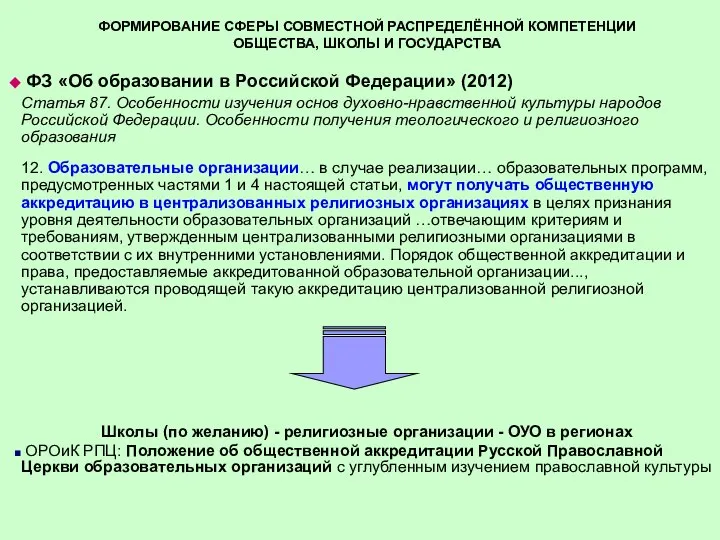 ФОРМИРОВАНИЕ СФЕРЫ СОВМЕСТНОЙ РАСПРЕДЕЛЁННОЙ КОМПЕТЕНЦИИ ОБЩЕСТВА, ШКОЛЫ И ГОСУДАРСТВА

ФЗ «Об образовании в Российской Федерации» (2012)

Статья 87. Особенности изучения основ духовно-нравственной культуры народов Российской Федерации. Особенности получения теологического и религиозного образования

12. Образовательные организации… в случае реализации… образовательных программ, предусмотренных частями 1 и 4 настоящей статьи, могут получать общественную аккредитацию в централизованных религиозных организациях в целях признания уровня деятельности образовательных организаций …отвечающим критериям и требованиям, утвержденным централизованными религиозными организациями в соответствии с их внутренними установлениями. Порядок общественной аккредитации и права, предоставляемые аккредитованной образовательной организации..., устанавливаются проводящей такую аккредитацию централизованной религиозной организацией.

Школы (по желанию) - религиозные организации - ОУО в регионах

ОРОиК РПЦ: Положение об общественной аккредитации Русской Православной Церкви образовательных организаций с углубленным изучением православной культуры